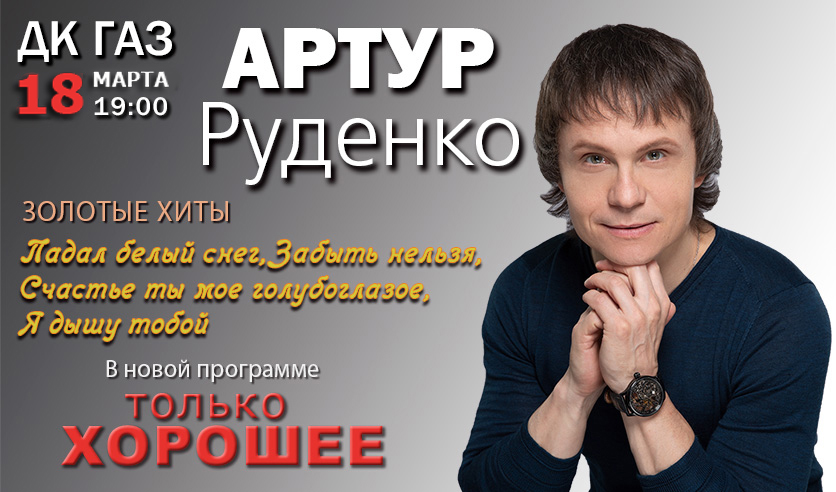 ДК ГАЗ
18 МАРТА 19:00

АРТУР
Руденко

ЗОЛОТЫЕ ХИТЫ

Падал белый снег,Забыть нельзя, Счастье ты мое голубоглазое, Я дышу тобой

В новой программе

ТОЛЬКО
ХОРОШЕЕ